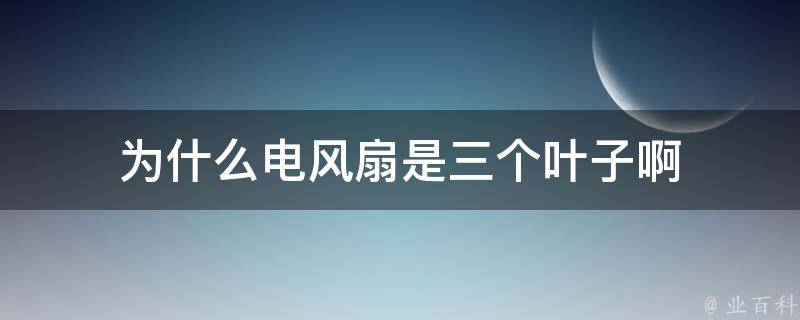 为什么电风扇是三个叶子啊

@ 业百科